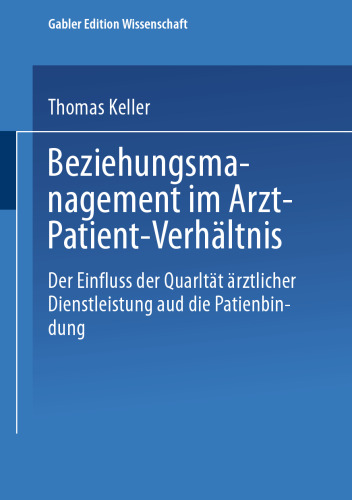 Gabler Edition Wissenschaft

Thomas Keller

Beziehungsmanagement im Arzt-Patient-Verhältnis

Der Einfluss der Quarltät ärztlicher Dienstleistung aud die Patienbindung